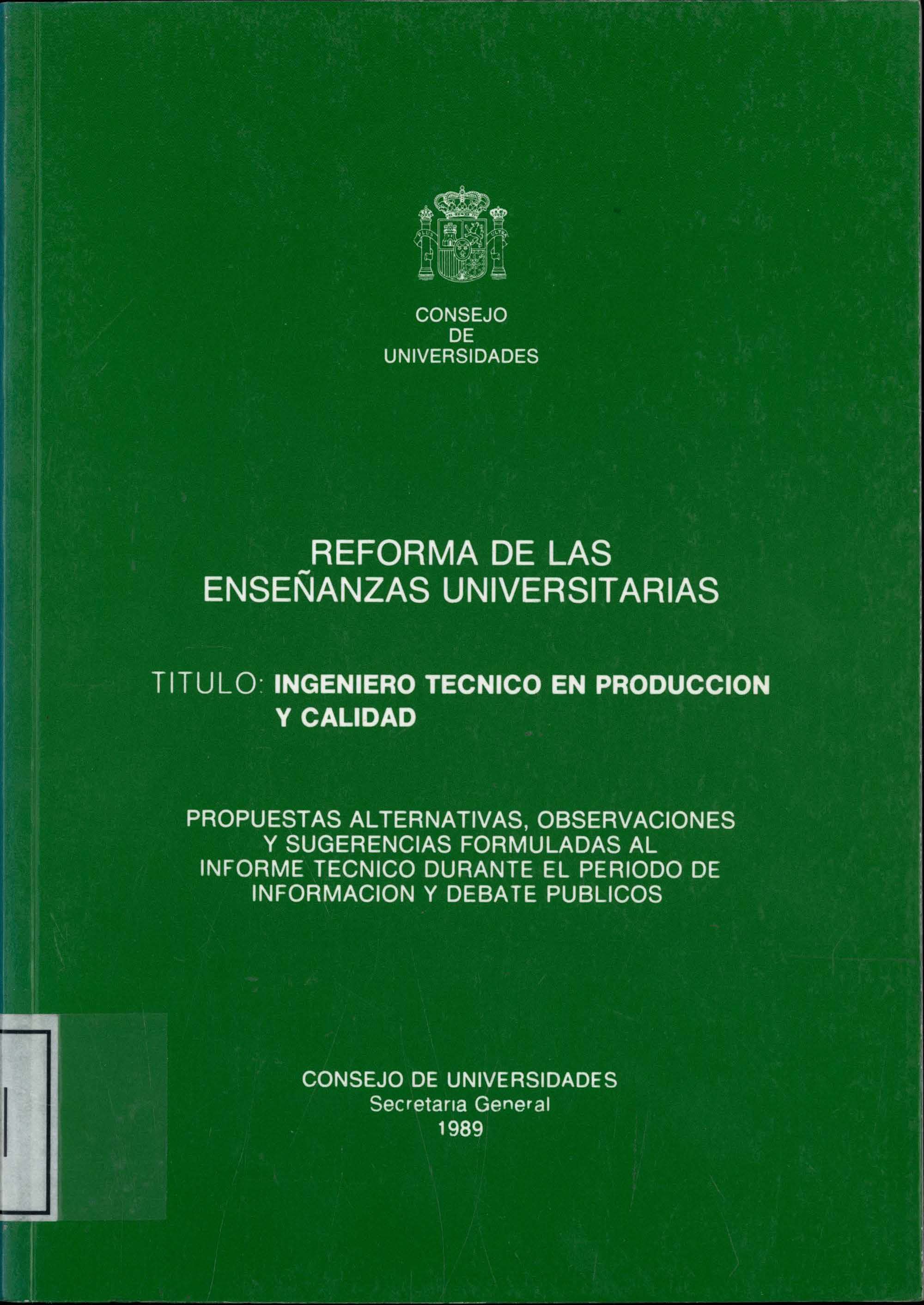 CONSEJO
DE
UNIVERSIDADES

REFORMA DE LAS
ENSEÑANZAS UNIVERSITARIAS

TITULO: INGENIERO TECNICO EN PRODUCCION Y CALIDAD

PROPUESTAS ALTERNATIVAS, OBSERVACIONES Y SUGERENCIAS FORMULADAS AL INFORME TECNICO DURANTE EL PERIODO DE INFORMACION Y DEBATE PUBLICOS

CONSEJO DE UNIVERSIDADES
Secretaria General
1989